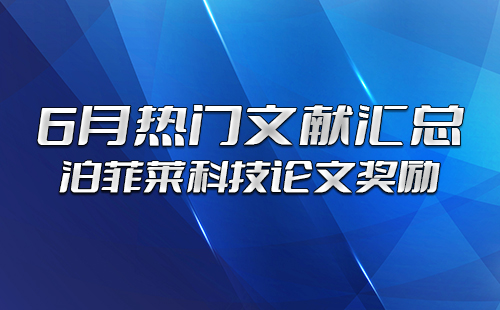 6月热门文献汇总
泊菲莱科技论文奖励